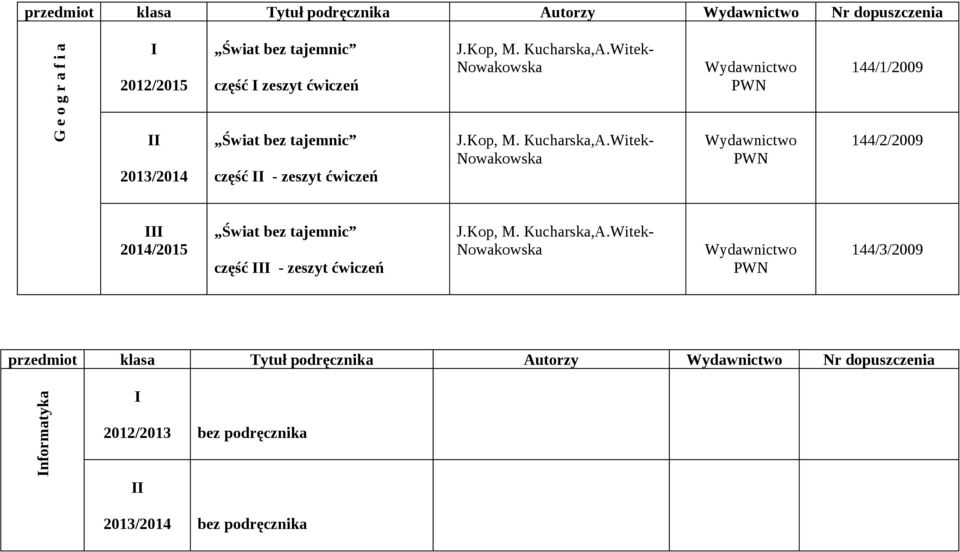 | przedmiot | klasa | Tytuł podręcznika | Autorzy | Wydawnictwo | Nr dopuszczenia |
|---|---|---|---|---|---|
| G e o g r a f i a | I 2012/2015 | „Świat bez tajemnic” część I zeszyt ćwiczeń | J.Kop, M. Kucharska,A.Witek-Nowakowska | Wydawnictwo PWN | 144/1/2009 |
| | II 2013/2014 | „Świat bez tajemnic” część II - zeszyt ćwiczeń | J.Kop, M. Kucharska,A.Witek-Nowakowska | Wydawnictwo PWN | 144/2/2009 |
| | III 2014/2015 | „Świat bez tajemnic” część III - zeszyt ćwiczeń | J.Kop, M. Kucharska,A.Witek-Nowakowska | Wydawnictwo PWN | 144/3/2009 |

| przedmiot | klasa | Tytuł podręcznika | Autorzy | Wydawnictwo | Nr dopuszczenia |
|---|---|---|---|---|---|
| Informatyka | I 2012/2013 | bez podręcznika | | | |
| | II 2013/2014 | bez podręcznika | | | |